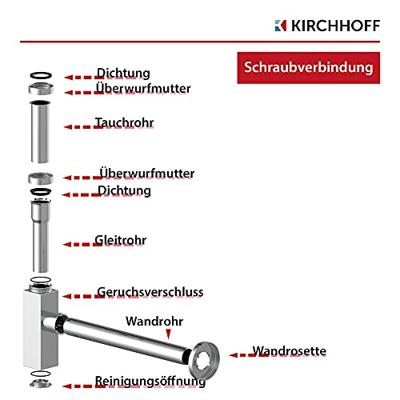 KIRCHHOFF

Schraubverbindung

Dichtung
Überwurfmutter
Tauchrohr
Überwurfmutter
Dichtung
Gleitrohr
Geruchsverschluss
Wandrohr
Wandrosette
Reinigungsöffnung